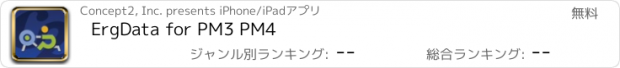 Concept2, Inc. presents iPhone/iPadアプリ
無料
ErgData for PM3 PM4
ジャンル別ランキング: --
総合ランキング: --